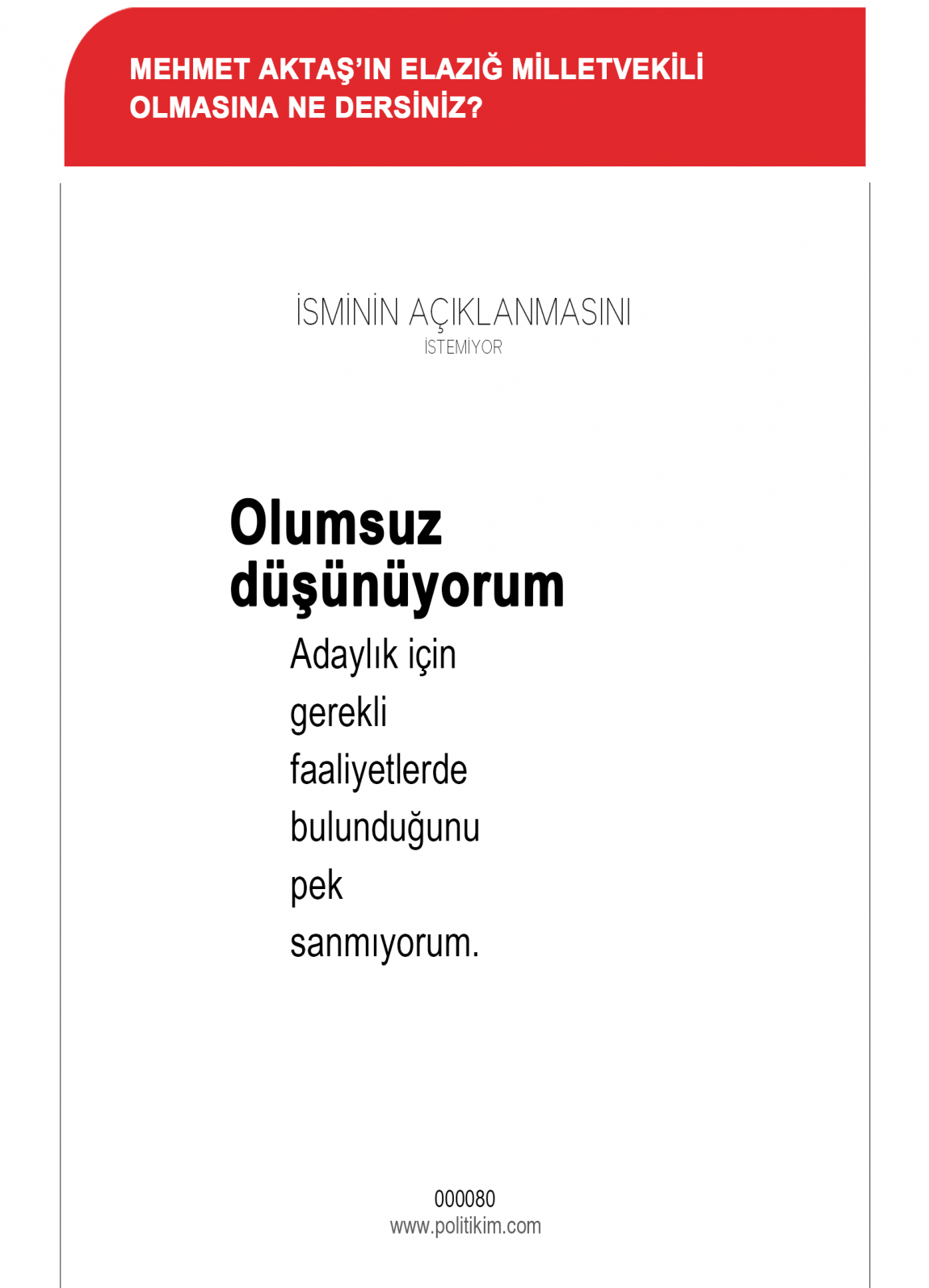 MEHMET AKTAŞ'IN ELAZIĞ MİLLETVEKİLİ OLMASINA NE DERSİNİZ?

İSMİNİN AÇIKLANMASINI
İSTEMİYOR

Olumsuz düşünüyorum

Adaylık için gerekli faaliyetlerde bulunduğunu pek sanmıyorum.

000080
www.politikim.com